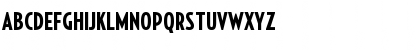 ABCDEFGHIJKLMNOPQRSTUVWXYZ